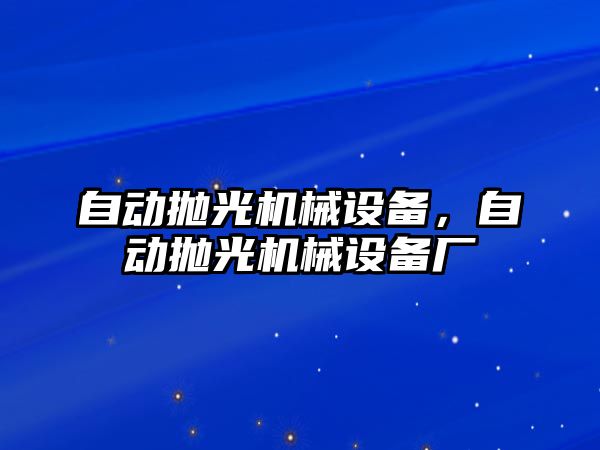 自动抛光机械设备，自动抛光机械设备厂